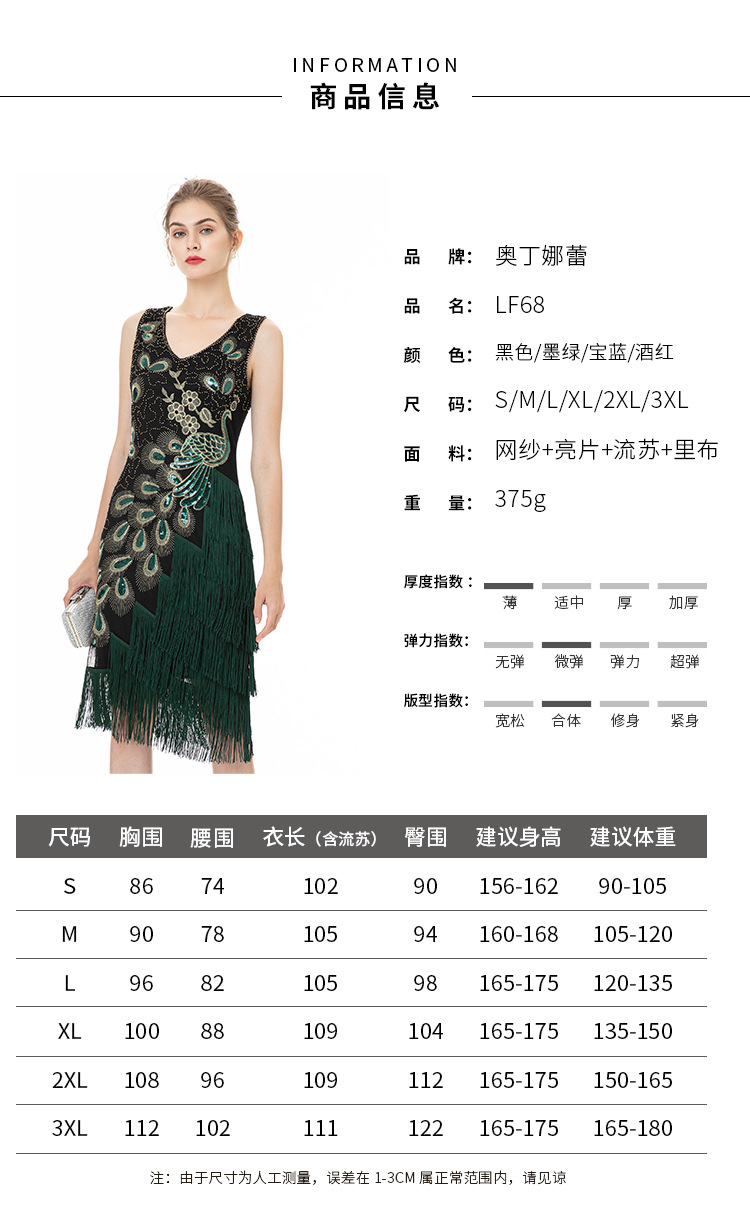 INFORMATION
商品信息

品 牌: 奥丁娜蕾

品 名: LF68

颜 色: 黑色/墨绿/宝蓝/酒红

尺 码: S/M/L/XL/2XL/3XL

面 料: 网纱+亮片+流苏+里布

重 量: 375g

厚度指数: 薄 适中 厚 加厚

弹力指数: 无弹 微弹 弹力 超弹

版型指数: 宽松 合体 修身 紧身

| 尺码 | 胸围 | 腰围 | 衣长(含流苏) | 臀围 | 建议身高 | 建议体重 |
|---|---|---|---|---|---|---|
| S | 86 | 74 | 102 | 90 | 156-162 | 90-105 |
| M | 90 | 78 | 105 | 94 | 160-168 | 105-120 |
| L | 96 | 82 | 105 | 98 | 165-175 | 120-135 |
| XL | 100 | 88 | 109 | 104 | 165-175 | 135-150 |
| 2XL | 108 | 96 | 109 | 112 | 165-175 | 150-165 |
| 3XL | 112 | 102 | 111 | 122 | 165-175 | 165-180 |

注:由于尺寸为人工测量,误差在1-3CM属正常范围内,请见谅